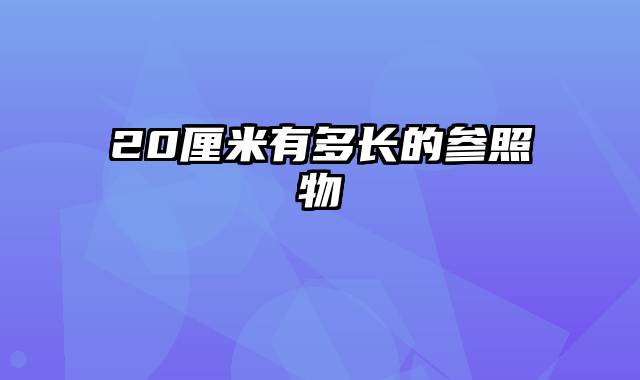 20厘米有多长的参照物